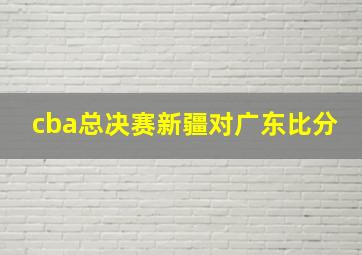 cba总决赛新疆对广东比分